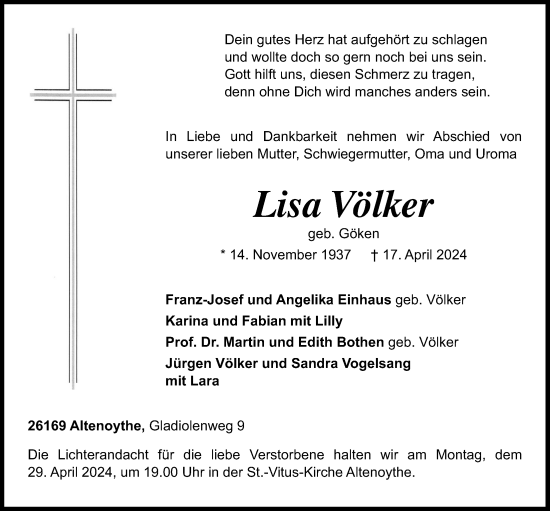 Dein gutes Herz hat aufgehört zu schlagen
und wollte doch so gern noch bei uns sein.
Gott hilft uns, diesen Schmerz zu tragen,
denn ohne Dich wird manches anders sein.

In Liebe und Dankbarkeit nehmen wir Abschied von unserer lieben Mutter, Schwiegermutter, Oma und Uroma

Lisa Völker

geb. Göken

* 14. November 1937 † 17. April 2024

Franz-Josef und Angelika Einhaus geb. Völker

Karina und Fabian mit Lilly

Prof. Dr. Martin und Edith Bothen geb. Völker

Jürgen Völker und Sandra Vogelsang
mit Lara

26169 Altenoythe, Gladiolenweg 9

Die Lichterandacht für die liebe Verstorbene halten wir am Montag, dem 29. April 2024, um 19.00 Uhr in der St.-Vitus-Kirche Altenoythe.